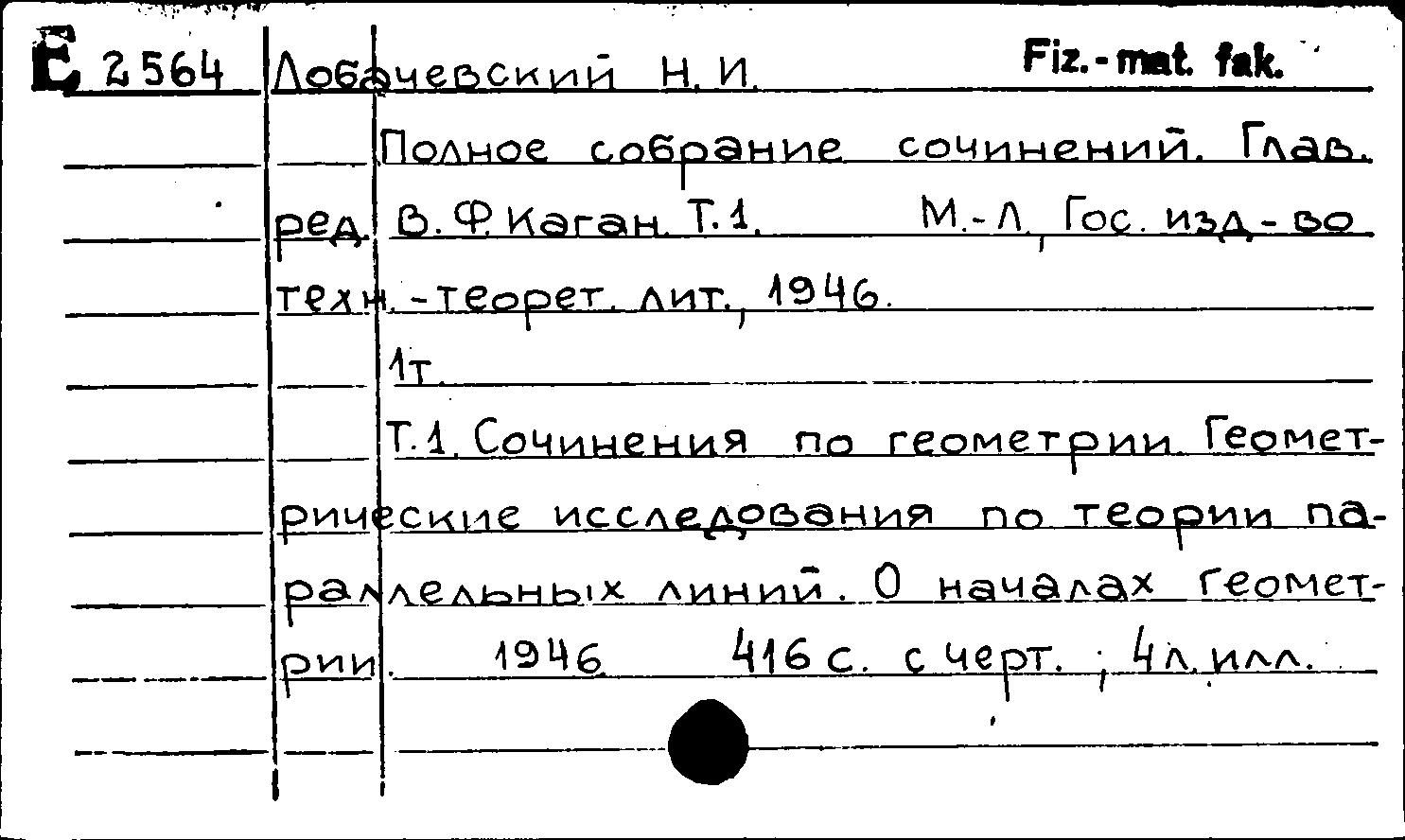 E 2564 Лобачевский Н. И. Fiz.-mat. fak.

Полное собрание сочинений. Глав. ред. В. Ф. Каган. Т. 1. М.-Л., Гос. изд-во техн.-теорет. лит., 1946.

1т.

Т. 1. Сочинения по геометрии. Геометрические исследования по теории параллельных линий. О началах геометрии. 1946. 416 с. с черт.; 4 л. илл.